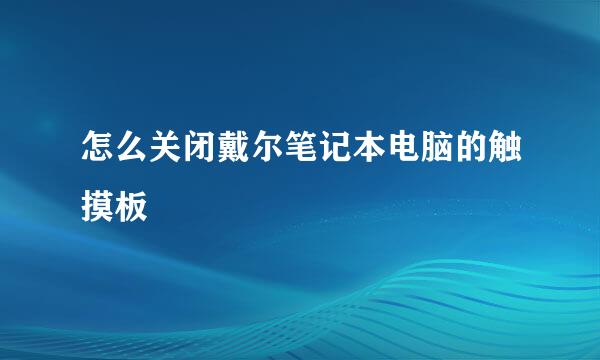 怎么关闭戴尔笔记本电脑的触摸板